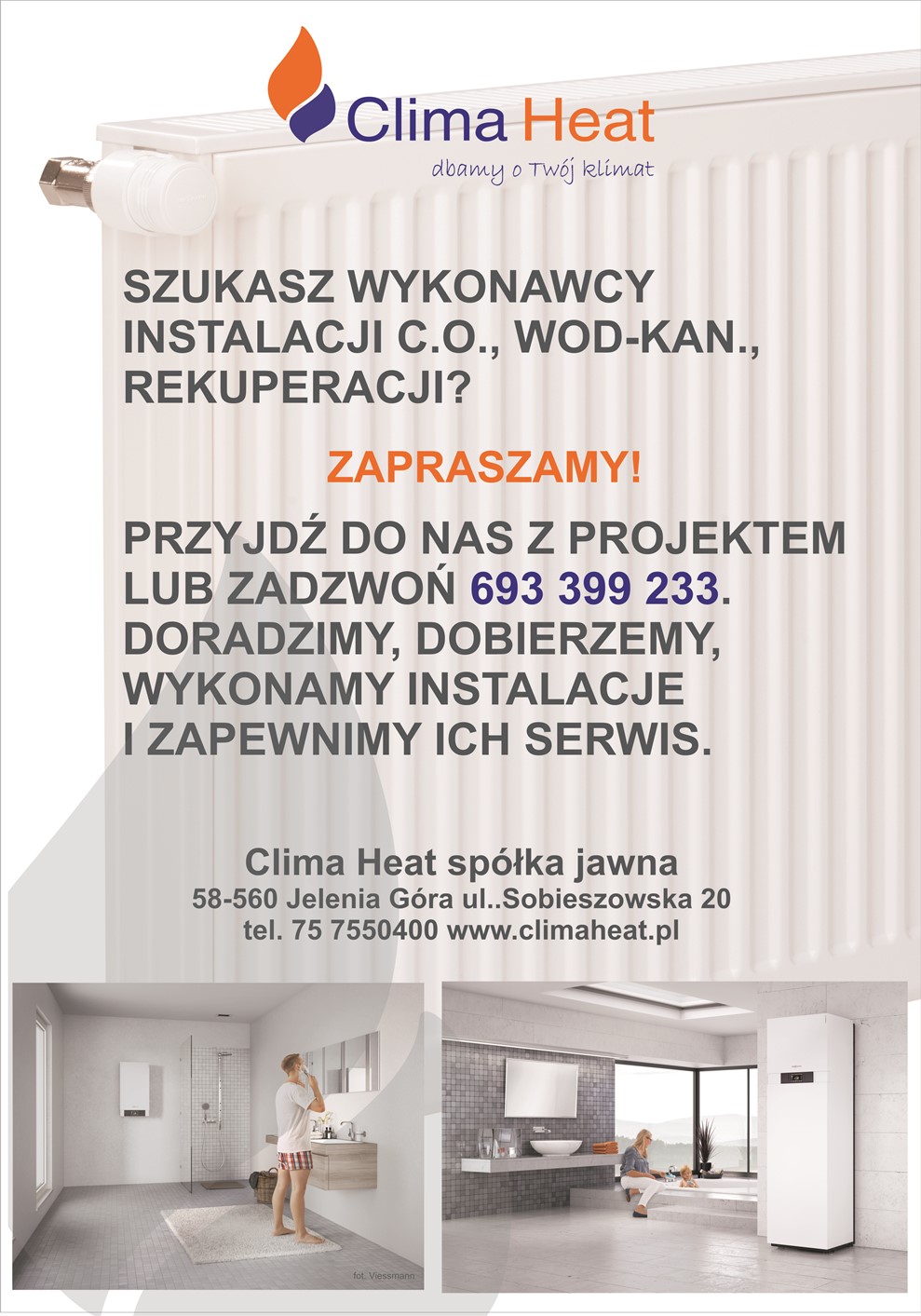 Clima Heat
dbamy o Twój klimat

SZUKASZ WYKONAWCY INSTALACJI C.O., WOD-KAN., REKUPERACJI?

ZAPRASZAMY!

PRZYJDŹ DO NAS Z PROJEKTEM LUB ZADZWOŃ 693 399 233. DORADZIMY, DOBIERZEMY, WYKONAMY INSTALACJE I ZAPEWNIMY ICH SERWIS.

Clima Heat spółka jawna
58-560 Jelenia Góra ul..Sobieszowska 20
tel. 75 7550400 www.climaheat.pl

fot. Viessmann